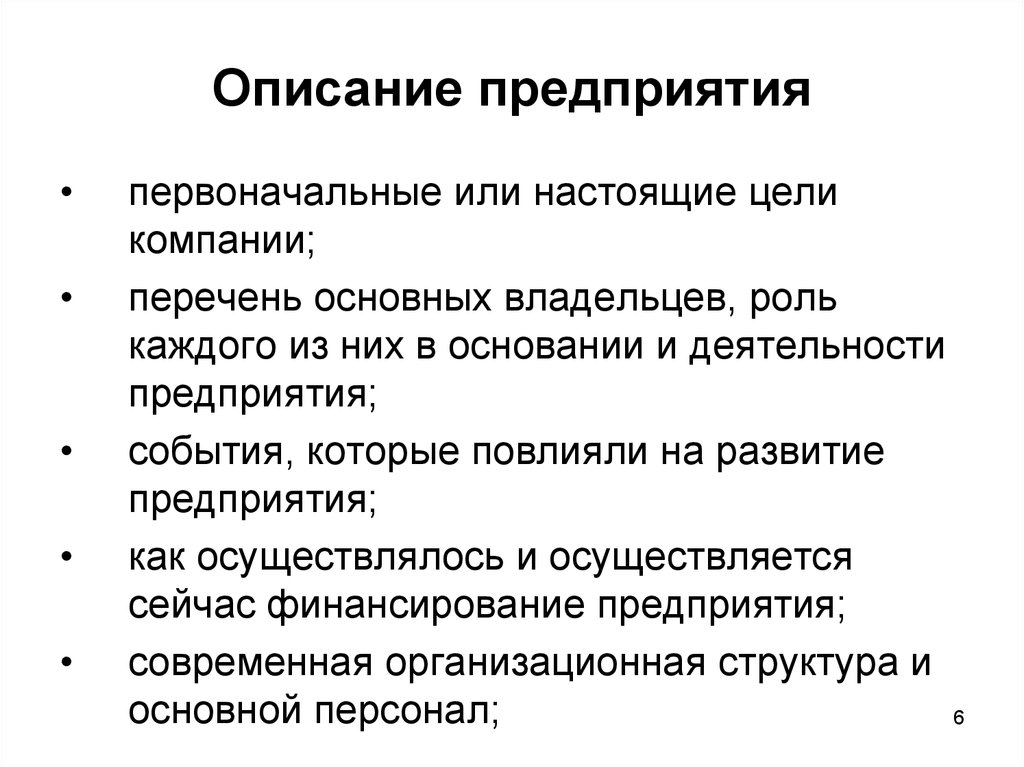 Описание предприятия

• первоначальные или настоящие цели компании;
• перечень основных владельцев, роль каждого из них в основании и деятельности предприятия;
• события, которые повлияли на развитие предприятия;
• как осуществлялось и осуществляется сейчас финансирование предприятия;
• современная организационная структура и основной персонал;

6